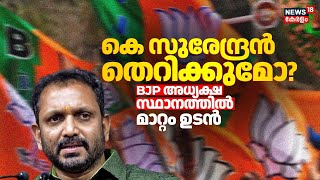 NEWS 18 കേരളം

കെ സുരേന്ദ്രൻ തെറിക്കുമോ?

BJP അധ്യക്ഷ സ്ഥാനത്തിൽ മാറ്റം ഉടൻ